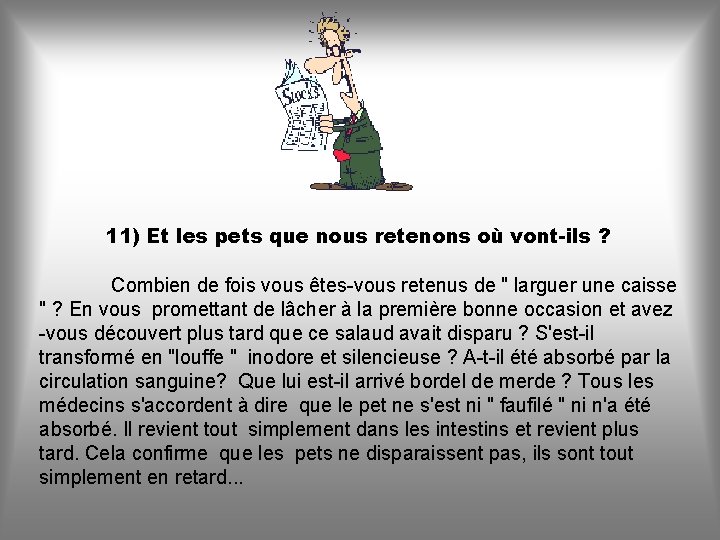 Stocks

11) Et les pets que nous retenons où vont-ils ?

Combien de fois vous êtes-vous retenus de " larguer une caisse " ? En vous promettant de lâcher à la première bonne occasion et avez -vous découvert plus tard que ce salaud avait disparu ? S'est-il transformé en "louffe " inodore et silencieuse ? A-t-il été absorbé par la circulation sanguine? Que lui est-il arrivé bordel de merde ? Tous les médecins s'accordent à dire que le pet ne s'est ni " faufilé " ni n'a été absorbé. Il revient tout simplement dans les intestins et revient plus tard. Cela confirme que les pets ne disparaissent pas, ils sont tout simplement en retard...